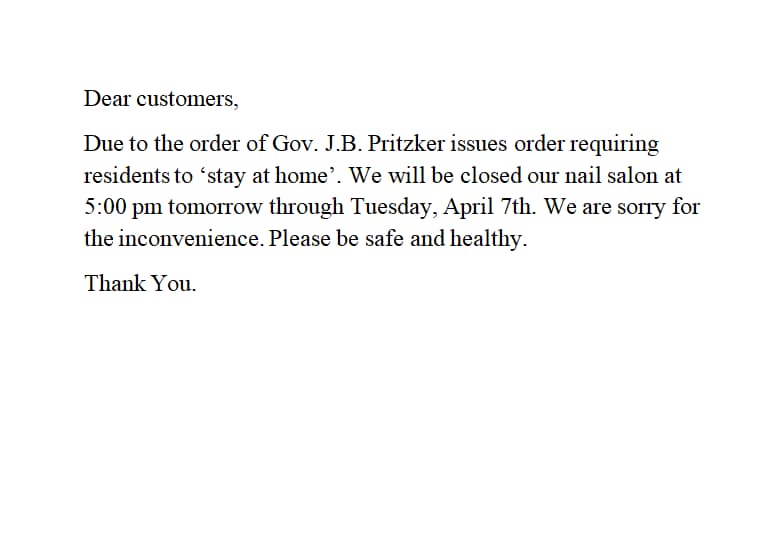 Dear customers,

Due to the order of Gov. J.B. Pritzker issues order requiring residents to ‘stay at home’. We will be closed our nail salon at 5:00 pm tomorrow through Tuesday, April 7th. We are sorry for the inconvenience. Please be safe and healthy.

Thank You.